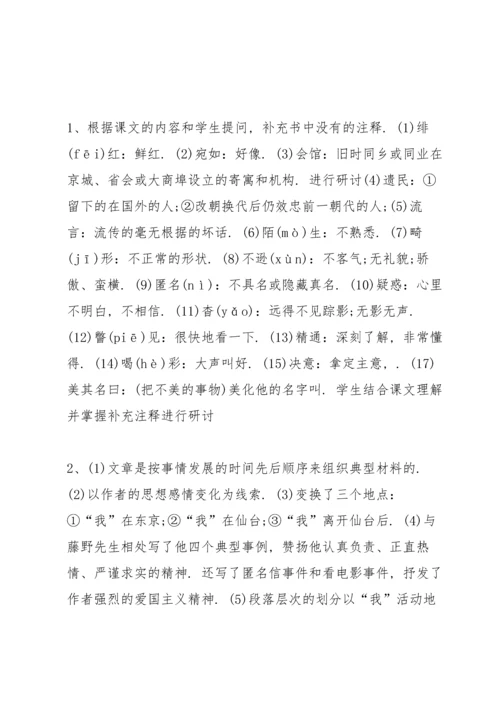 1、根据课文的内容和学生提问，补充书中没有的注释．(1)绯(fēi)红：鲜红．(2)宛如：好像．(3)会馆：旧时同乡或同业在京城、省会或大商埠设立的寄寓和机构．进行研讨(4)遗民：①留下的在国外的人;②改朝换代后仍效忠前一朝代的人;(5)流言：流传的毫无根据的坏话．(6)陌(mò)生：不熟悉．(7)畸(jī)形：不正常的形状．(8)不逊(xùn)：不客气;无礼貌;骄傲、蛮横．(9)匿名(nì)：不具名或隐藏真名．(10)疑惑：心里不明白，不相信．(11)杳(yǎo)：远得不见踪影;无影无声．(12)瞥(piē)见：很快地看一下．(13)精通：深刻了解，非常懂得．(14)喝(hè)彩：大声叫好．(15)决意：拿定主意，．(17)美其名曰：(把不美的事物)美化他的名字叫．学生结合课文理解并掌握补充注释进行研讨

2、(1)文章是按事情发展的时间先后顺序来组织典型材料的．(2)以作者的思想感情变化为线索．(3)变换了三个地点：①“我”在东京;②“我”在仙台;③“我”离开仙台后．(4)与藤野先生相处写了他四个典型事例，赞扬他认真负责、正直热情、严谨求实的精神．还写了匿名信事件和看电影事件，抒发了作者强烈的爱国主义精神．(5)段落层次的划分以“我”活动地